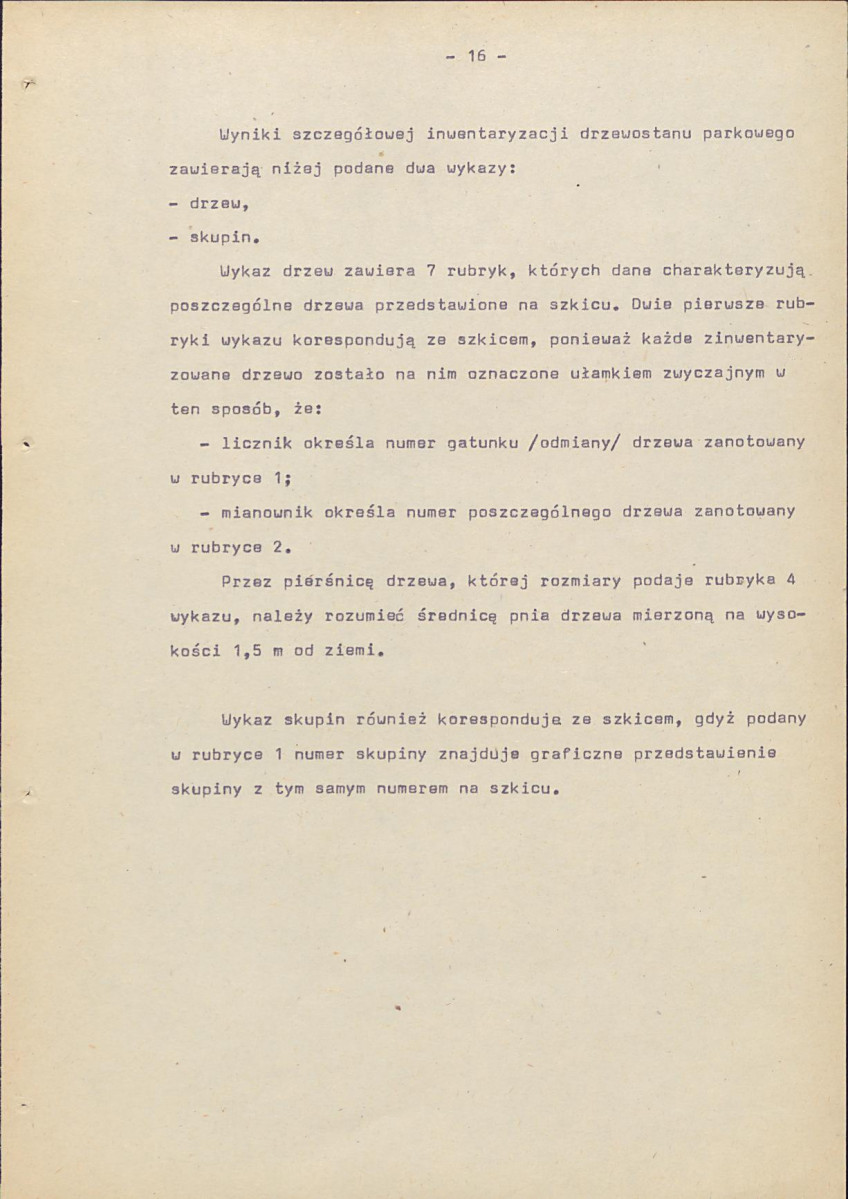 - 16 -

Wyniki szczegółowej inwentaryzacji drzewostanu parkowego zawierają niżej podane dwa wykazy:

- drzew,

- skupin.

Wykaz drzew zawiera 7 rubryk, których dane charakteryzują poszczególne drzewa przedstawione na szkicu. Dwie pierwsze rubryki wykazu korespondują ze szkicem, ponieważ każde zinwentaryzowane drzewo zostało na nim oznaczone ułamkiem zwyczajnym w ten sposób, że:

- licznik określa numer gatunku /odmiany/ drzewa zanotowany w rubryce 1;

- mianownik określa numer poszczególnego drzewa zanotowany w rubryce 2.

Przez pierśnicę drzewa, której rozmiary podaje rubryka 4 wykazu, należy rozumieć średnicę pnia drzewa mierzoną na wysokości 1,5 m od ziemi.

Wykaz skupin również koresponduje ze szkicem, gdyż podany w rubryce 1 numer skupiny znajduje graficzne przedstawienie skupiny z tym samym numerem na szkicu.